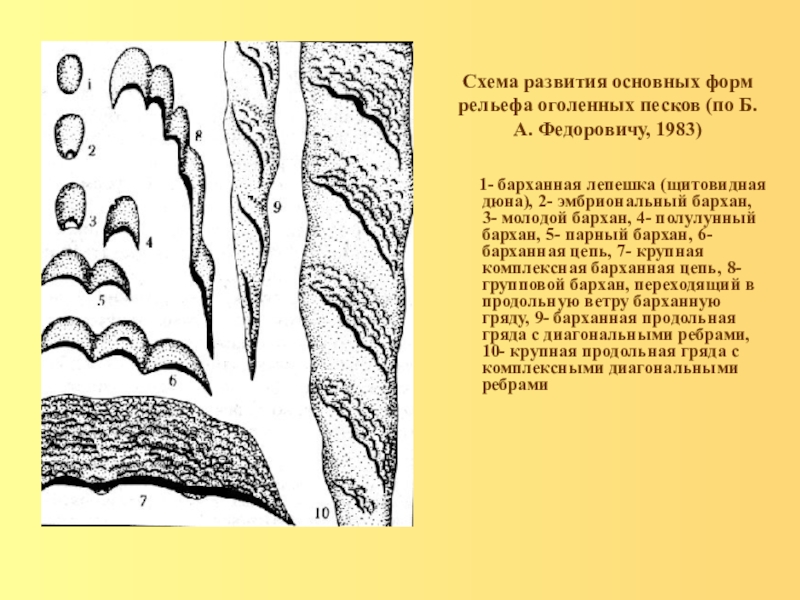 1
2
3
4
5
6
7
8
9
10

Схема развития основных форм рельефа оголенных песков (по Б. А. Федоровичу, 1983)

1- барханная лепешка (щитовидная дюна), 2- эмбриональный бархан, 3- молодой бархан, 4- полулунный бархан, 5- парный бархан, 6- барханная цепь, 7- крупная комплексная барханная цепь, 8- групповой бархан, переходящий в продольную ветру барханную гряду, 9- барханная продольная гряда с диагональными ребрами, 10- крупная продольная гряда с комплексными диагональными ребрами